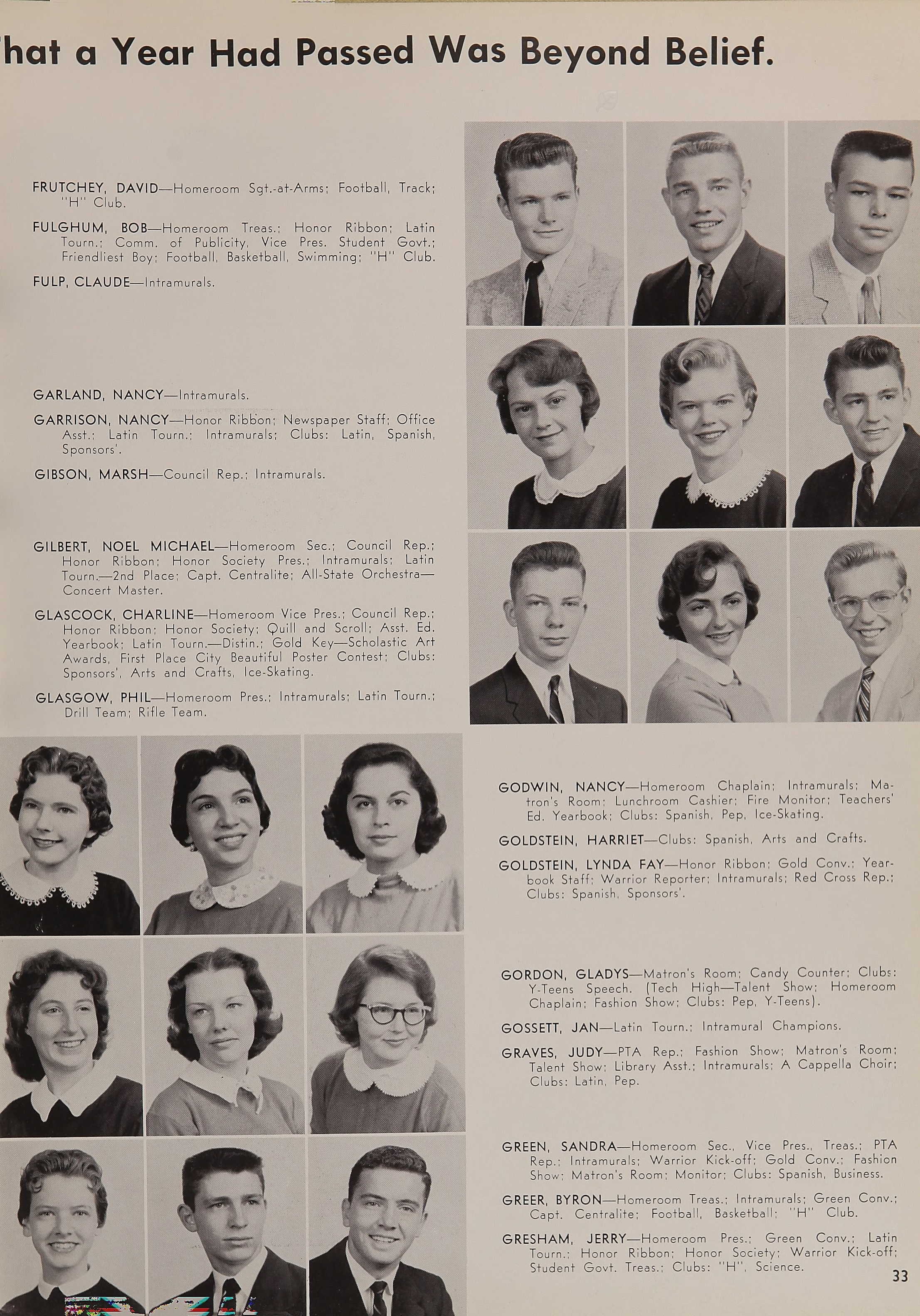 hat a Year Had Passed Was Beyond Belief.

FRUTCHEY, DAVID—Homeroom Sgt.-at-Arms; Football, Track; "H" Club.

FULGHUM, BOB—Homeroom Treas.; Honor Ribbon; Latin Tourn.; Comm. of Publicity, Vice Pres. Student Govt.; Friendliest Boy; Football, Basketball, Swimming; "H" Club.

FULP, CLAUDE—Intramurals.

GARLAND, NANCY—Intramurals.

GARRISON, NANCY—Honor Ribbon; Newspaper Staff; Office Asst.; Latin Tourn.; Intramurals; Clubs: Latin, Spanish, Sponsors'.

GIBSON, MARSH—Council Rep.; Intramurals.

GILBERT, NOEL MICHAEL—Homeroom Sec.; Council Rep.; Honor Ribbon; Honor Society Pres.; Intramurals; Latin Tourn.—2nd Place; Capt. Centralite; All-State Orchestra—Concert Master.

GLASCOCK, CHARLINE—Homeroom Vice Pres.; Council Rep.; Honor Ribbon; Honor Society; Quill and Scroll; Asst. Ed. Yearbook; Latin Tourn.—Distin.; Gold Key—Scholastic Art Awards, First Place City Beautiful Poster Contest; Clubs: Sponsors', Arts and Crafts, Ice-Skating.

GLASGOW, PHIL—Homeroom Pres.; Intramurals; Latin Tourn.; Drill Team; Rifle Team.

GODWIN, NANCY—Homeroom Chaplain; Intramurals; Matron's Room; Lunchroom Cashier; Fire Monitor; Teachers' Ed. Yearbook; Clubs: Spanish, Pep, Ice-Skating.

GOLDSTEIN, HARRIET—Clubs: Spanish, Arts and Crafts.

GOLDSTEIN, LYNDA FAY—Honor Ribbon; Gold Conv.; Yearbook Staff; Warrior Reporter; Intramurals; Red Cross Rep.; Clubs: Spanish, Sponsors'.

GORDON, GLADYS—Matron's Room; Candy Counter; Clubs: Y-Teens Speech. (Tech High—Talent Show; Homeroom Chaplain; Fashion Show; Clubs: Pep, Y-Teens).

GOSSETT, JAN—Latin Tourn.; Intramural Champions.

GRAVES, JUDY—PTA Rep.; Fashion Show; Matron's Room; Talent Show; Library Asst.; Intramurals; A Cappella Choir; Clubs: Latin, Pep.

GREEN, SANDRA—Homeroom Sec., Vice Pres., Treas.; PTA Rep.; Intramurals; Warrior Kick-off; Gold Conv.; Fashion Show; Matron's Room; Monitor; Clubs: Spanish, Business.

GREER, BYRON—Homeroom Treas.; Intramurals; Green Conv.; Capt. Centralite; Football, Basketball; "H" Club.

GRESHAM, JERRY—Homeroom Pres.; Green Conv.; Latin Tourn.; Honor Ribbon; Honor Society; Warrior Kick-off; Student Govt. Treas.; Clubs: "H", Science.

33